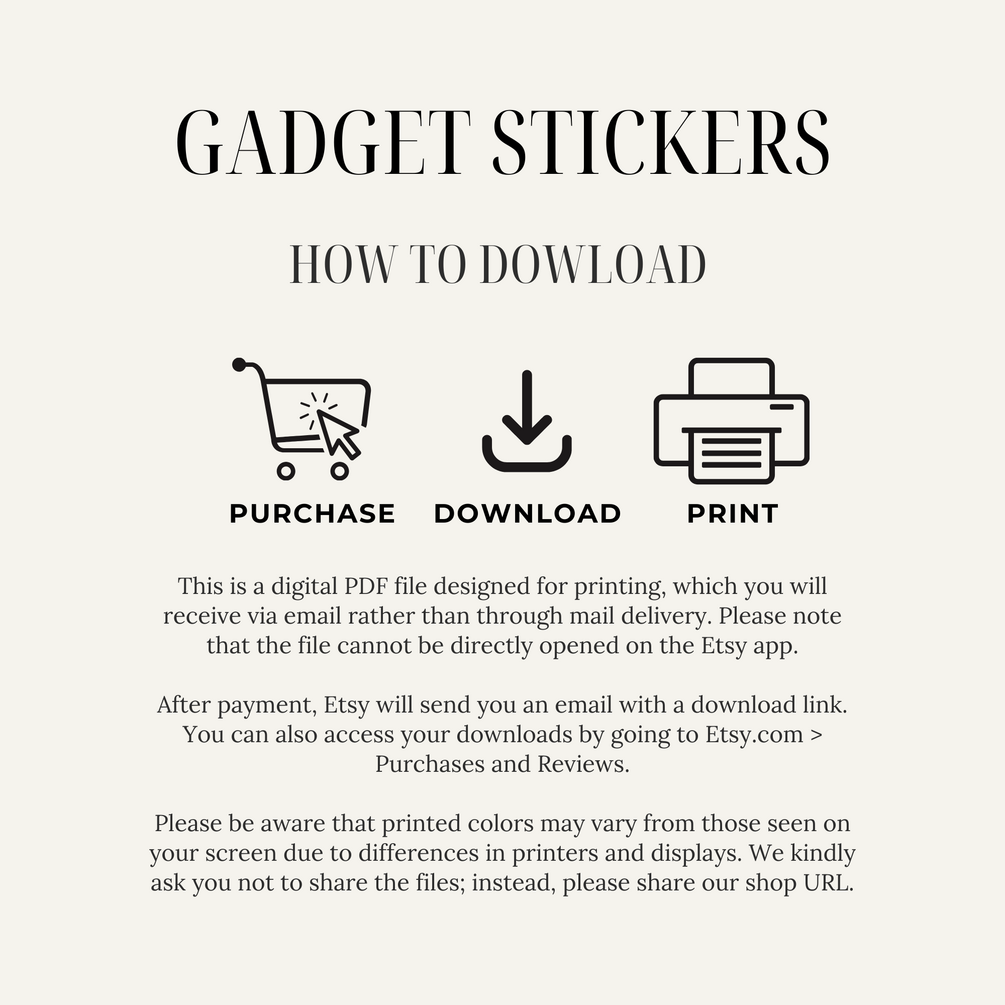 GADGET STICKERS

HOW TO DOWLOAD

PURCHASE

DOWNLOAD

PRINT

This is a digital PDF file designed for printing, which you will receive via email rather than through mail delivery. Please note that the file cannot be directly opened on the Etsy app.

After payment, Etsy will send you an email with a download link. You can also access your downloads by going to Etsy.com > Purchases and Reviews.

Please be aware that printed colors may vary from those seen on your screen due to differences in printers and displays. We kindly ask you not to share the files; instead, please share our shop URL.